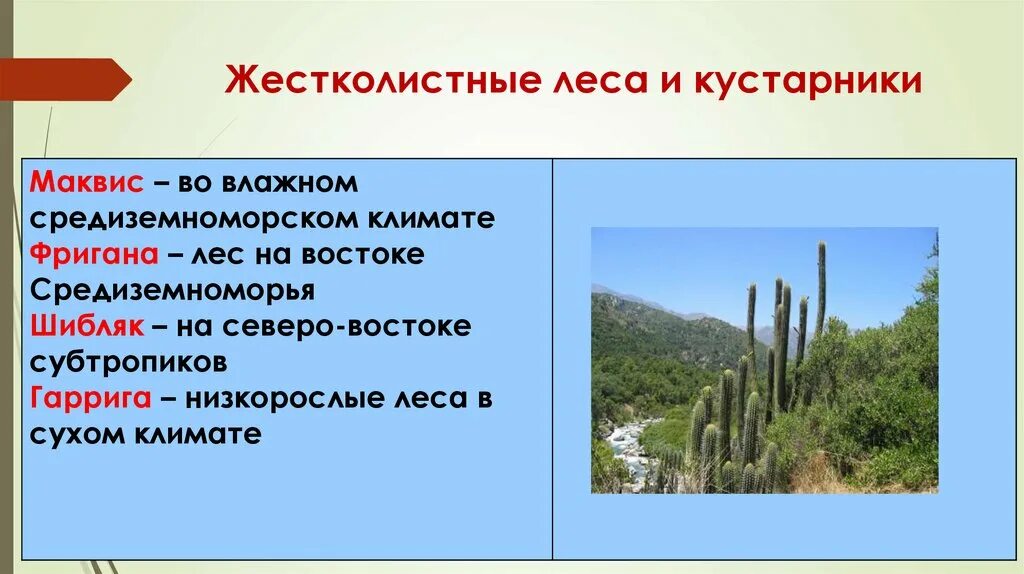 Жестколистные леса и кустарники

Маквис – во влажном средиземноморском климате
Фригана – лес на востоке Средиземноморья
Шибляк – на северо-востоке субтропиков
Гаррига – низкорослые леса в сухом климате